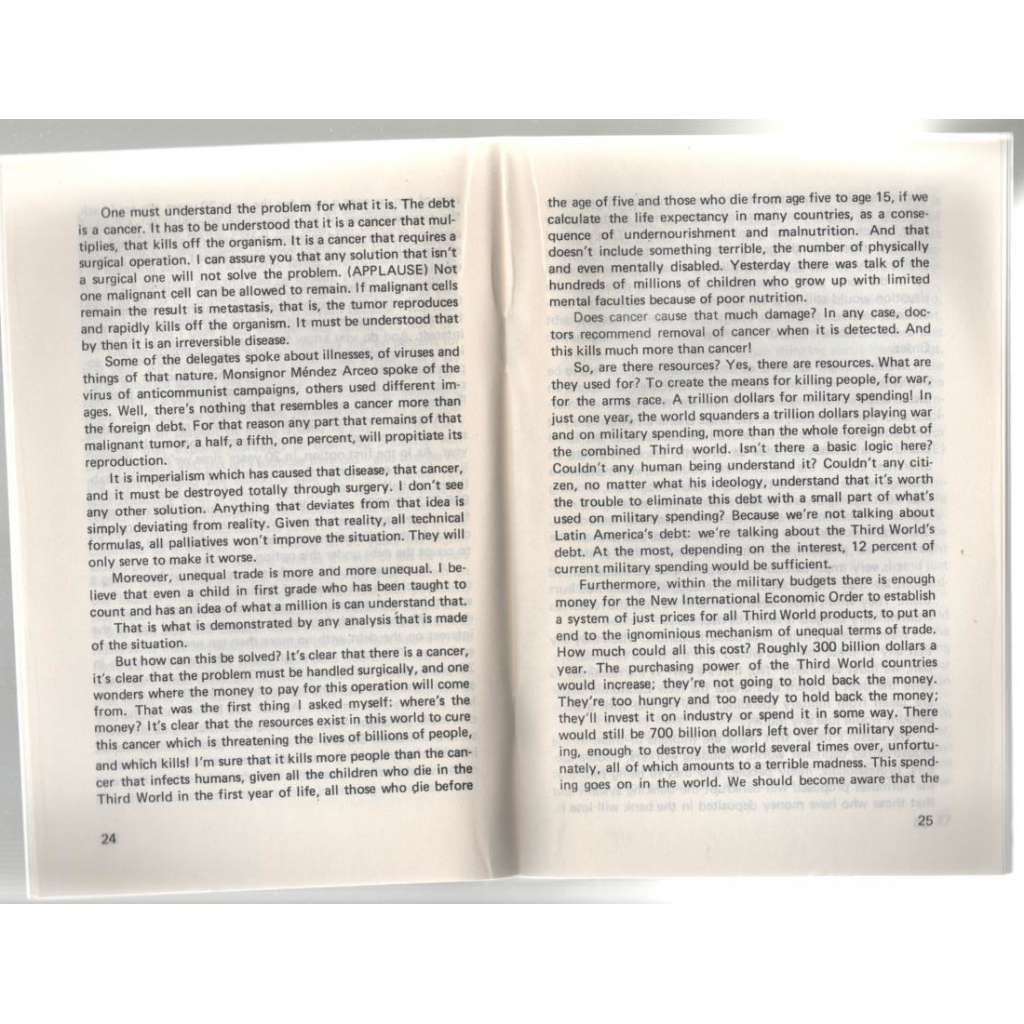 One must understand the problem for what it is. The debt is a cancer. It has to be understood that it is a cancer that multiplies, that kills off the organism. It is a cancer that requires a surgical operation. I can assure you that any solution that isn't a surgical one will not solve the problem. (APPLAUSE) Not one malignant cell can be allowed to remain. If malignant cells remain the result is metastasis, that is, the tumor reproduces and rapidly kills off the organism. It must be understood that by then it is an irreversible disease.

Some of the delegates spoke about illnesses, of viruses and things of that nature. Monsignor Méndez Arceo spoke of the virus of anticommunist campaigns, others used different images. Well, there's nothing that resembles a cancer more than the foreign debt. For that reason any part that remains of that malignant tumor, a half, a fifth, one percent, will propitiate its reproduction.

It is imperialism which has caused that disease, that cancer, and it must be destroyed totally through surgery. I don't see any other solution. Anything that deviates from that idea is simply deviating from reality. Given that reality, all technical formulas, all palliatives won't improve the situation. They will only serve to make it worse.

Moreover, unequal trade is more and more unequal. I believe that even a child in first grade who has been taught to count and has an idea of what a million is can understand that.

That is what is demonstrated by any analysis that is made of the situation.

But how can this be solved? It's clear that there is a cancer, it's clear that the problem must be handled surgically, and one wonders where the money to pay for this operation will come from. That was the first thing I asked myself: where's the money? It's clear that the resources exist in this world to cure this cancer which is threatening the lives of billions of people, and which kills! I'm sure that it kills more people than the cancer that infects humans, given all the children who die in the Third World in the first year of life, all those who die before

24

the age of five and those who die from age five to age 15, if we calculate the life expectancy in many countries, as a consequence of undernourishment and malnutrition. And that doesn't include something terrible, the number of physically and even mentally disabled. Yesterday there was talk of the hundreds of millions of children who grow up with limited mental faculties because of poor nutrition.

Does cancer cause that much damage? In any case, doctors recommend removal of cancer when it is detected. And this kills much more than cancer!

So, are there resources? Yes, there are resources. What are they used for? To create the means for killing people, for war, for the arms race. A trillion dollars for military spending! In just one year, the world squanders a trillion dollars playing war and on military spending, more than the whole foreign debt of the combined Third world. Isn't there a basic logic here? Couldn't any human being understand it? Couldn't any citizen, no matter what his ideology, understand that it's worth the trouble to eliminate this debt with a small part of what's used on military spending? Because we're not talking about Latin America's debt: we're talking about the Third World's debt. At the most, depending on the interest, 12 percent of current military spending would be sufficient.

Furthermore, within the military budgets there is enough money for the New International Economic Order to establish a system of just prices for all Third World products, to put an end to the ignominious mechanism of unequal terms of trade. How much could all this cost? Roughly 300 billion dollars a year. The purchasing power of the Third World countries would increase; they're not going to hold back the money. They're too hungry and too needy to hold back the money; they'll invest it on industry or spend it in some way. There would still be 700 billion dollars left over for military spending, enough to destroy the world several times over, unfortunately, all of which amounts to a terrible madness. This spending goes on in the world. We should become aware that the

25